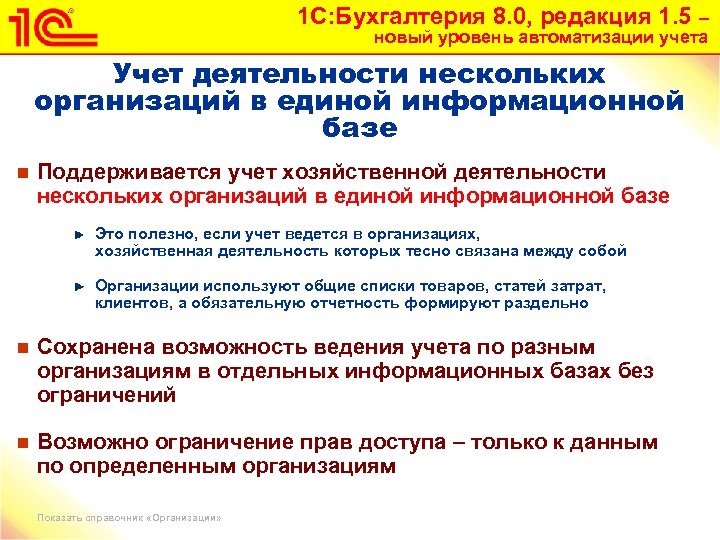 1С®

1С:Бухгалтерия 8.0, редакция 1.5 – новый уровень автоматизации учета

Учет деятельности нескольких организаций в единой информационной базе

Поддерживается учет хозяйственной деятельности нескольких организаций в единой информационной базе

Это полезно, если учет ведется в организациях, хозяйственная деятельность которых тесно связана между собой

Организации используют общие списки товаров, статей затрат, клиентов, а обязательную отчетность формируют раздельно

Сохранена возможность ведения учета по разным организациям в отдельных информационных базах без ограничений

Возможно ограничение прав доступа – только к данным по определенным организациям

Показать справочник «Организации»